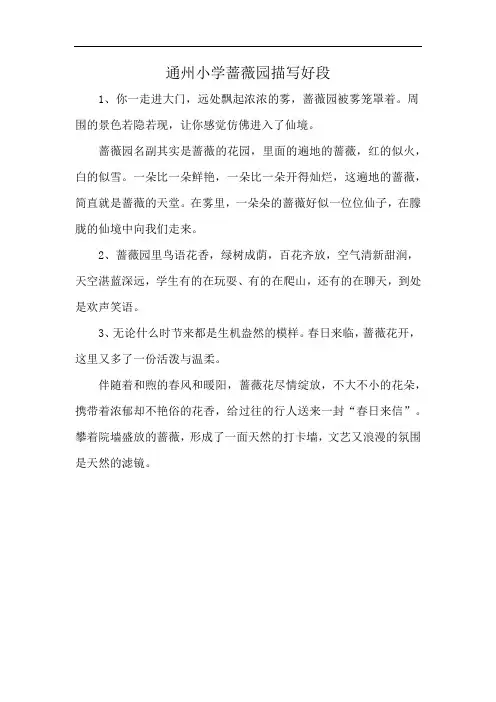 通州小学蔷薇园描写好段

1、你一走进大门，远处飘起浓浓的雾，蔷薇园被雾笼罩着。周围的景色若隐若现，让你感觉仿佛进入了仙境。

蔷薇园名副其实是蔷薇的花园，里面的遍地的蔷薇，红的似火，白的似雪。一朵比一朵鲜艳，一朵比一朵开得灿烂，这遍地的蔷薇，简直就是蔷薇的天堂。在雾里，一朵朵的蔷薇好似一位位仙子，在朦胧的仙境中向我们走来。

2、蔷薇园里鸟语花香，绿树成荫，百花齐放，空气清新甜润，天空湛蓝深远，学生有的在玩耍、有的在爬山，还有的在聊天，到处是欢声笑语。

3、无论什么时节来都是生机盎然的模样。春日来临，蔷薇花开，这里又多了一份活泼与温柔。

伴随着和煦的春风和暖阳，蔷薇花尽情绽放，不大不小的花朵，携带着浓郁却不艳俗的花香，给过往的行人送来一封“春日来信”。攀着院墙盛放的蔷薇，形成了一面天然的打卡墙，文艺又浪漫的氛围是天然的滤镜。